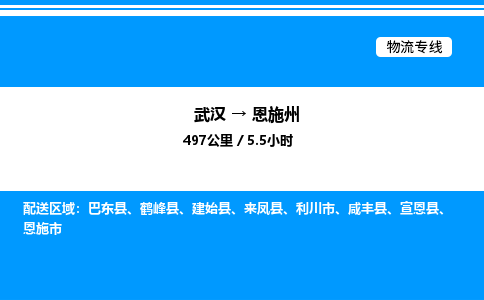 物流专线

武汉 → 恩施州

497公里 / 5.5小时

配送区域：巴东县、鹤峰县、建始县、来凤县、利川市、咸丰县、宣恩县、恩施市